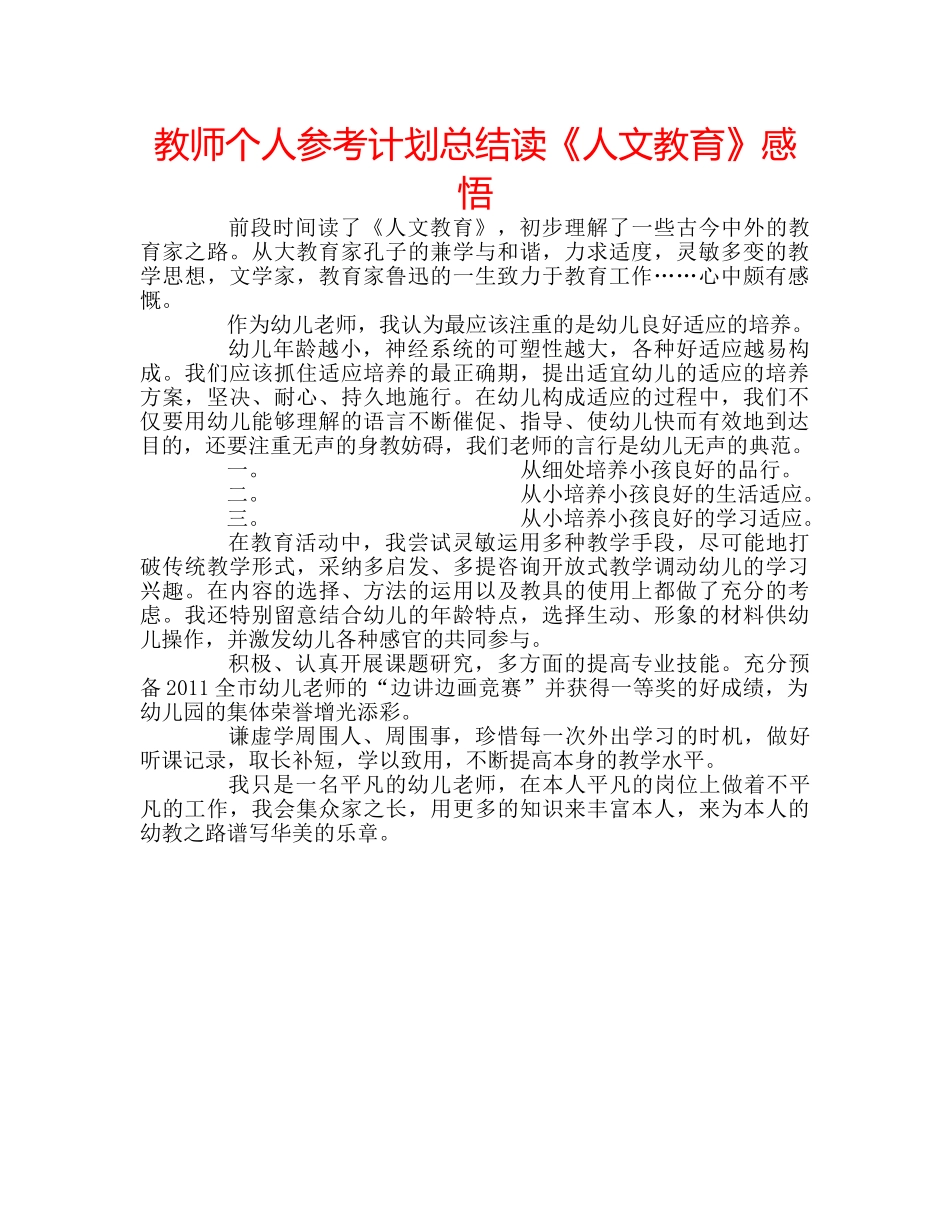 教师个人参考计划总结读《人文教育》感悟

前段时间读了《人文教育》，初步理解了一些古今中外的教育家之路。从大教育家孔子的兼学与和谐，力求适度，灵敏多变的教学思想，文学家，教育家鲁迅的一生致力于教育工作……心中颇有感慨。

作为幼儿老师，我认为最应该注重的是幼儿良好适应的培养。

幼儿年龄越小，神经系统的可塑性越大，各种好适应越易构成。我们应该抓住适应培养的最正确期，提出适宜幼儿的适应的培养方案，坚决、耐心、持久地施行。在幼儿构成适应的过程中，我们不仅要用幼儿能够理解的语言不断催促、指导、使幼儿快而有效地到达目的，还要注重无声的身教妨碍，我们老师的言行是幼儿无声的典范。

一。　从细处培养小孩良好的品行。

二。　从小培养小孩良好的生活适应。

三。　从小培养小孩良好的学习适应。

在教育活动中，我尝试灵敏运用多种教学手段，尽可能地打破传统教学形式，采纳多启发、多提咨询开放式教学调动幼儿的学习兴趣。在内容的选择、方法的运用以及教具的使用上都做了充分的考虑。我还特别留意结合幼儿的年龄特点，选择生动、形象的材料供幼儿操作，并激发幼儿各种感官的共同参与。

积极、认真开展课题研究，多方面的提高专业技能。充分预备2011全市幼儿老师的“边讲边画竞赛”并获得一等奖的好成绩，为幼儿园的集体荣誉增光添彩。

谦虚学周围人、周围事，珍惜每一次外出学习的时机，做好听课记录，取长补短，学以致用，不断提高本身的教学水平。

我只是一名平凡的幼儿老师，在本人平凡的岗位上做着不平凡的工作，我会集众家之长，用更多的知识来丰富本人，来为本人的幼教之路谱写华美的乐章。